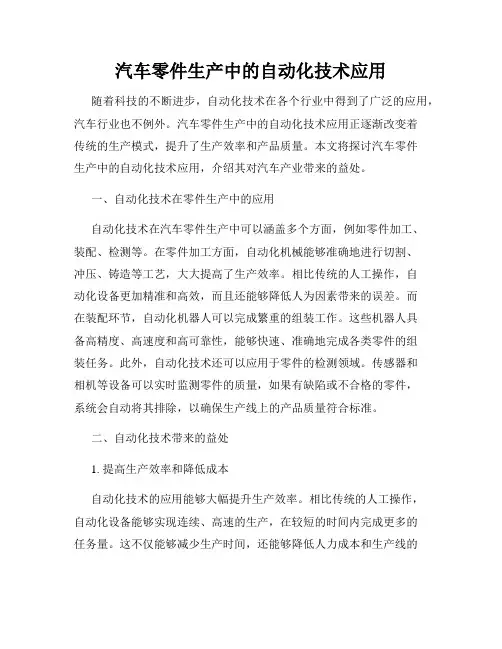 汽车零件生产中的自动化技术应用

随着科技的不断进步，自动化技术在各个行业中得到了广泛的应用，汽车行业也不例外。汽车零件生产中的自动化技术应用正逐渐改变着传统的生产模式，提升了生产效率和产品质量。本文将探讨汽车零件生产中的自动化技术应用，介绍其对汽车产业带来的益处。

一、自动化技术在零件生产中的应用

自动化技术在汽车零件生产中可以涵盖多个方面，例如零件加工、装配、检测等。在零件加工方面，自动化机械能够准确地进行切割、冲压、铸造等工艺，大大提高了生产效率。相比传统的人工操作，自动化设备更加精准和高效，而且还能够降低人为因素带来的误差。而在装配环节，自动化机器人可以完成繁重的组装工作。这些机器人具备高精度、高速度和高可靠性，能够快速、准确地完成各类零件的组装任务。此外，自动化技术还可以应用于零件的检测领域。传感器和相机等设备可以实时监测零件的质量，如果有缺陷或不合格的零件，系统会自动将其排除，以确保生产线上的产品质量符合标准。

二、自动化技术带来的益处

1. 提高生产效率和降低成本

自动化技术的应用能够大幅提升生产效率。相比传统的人工操作，自动化设备能够实现连续、高速的生产，在较短的时间内完成更多的任务量。这不仅能够减少生产时间，还能够降低人力成本和生产线的